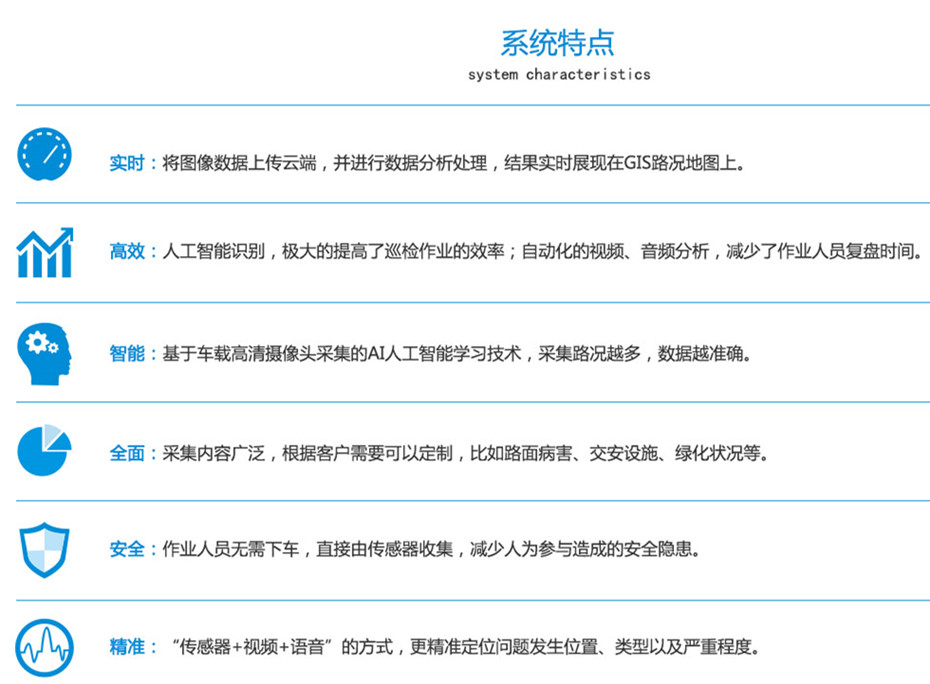 系统特点
system characteristics

实时：将图像数据上传云端，并进行数据分析处理，结果实时展现在GIS路况地图上。

高效：人工智能识别，极大的提高了巡检作业的效率；自动化的视频、音频分析，减少了作业人员复盘时间。

智能：基于车载高清摄像头采集的AI人工智能学习技术，采集路况越多，数据越准确。

全面：采集内容广泛，根据客户需要可以定制，比如路面病害、交安设施、绿化状况等。

安全：作业人员无需下车，直接由传感器收集，减少人为参与造成的安全隐患。

精准：“传感器+视频+语音”的方式，更精准定位问题发生位置、类型以及严重程度。